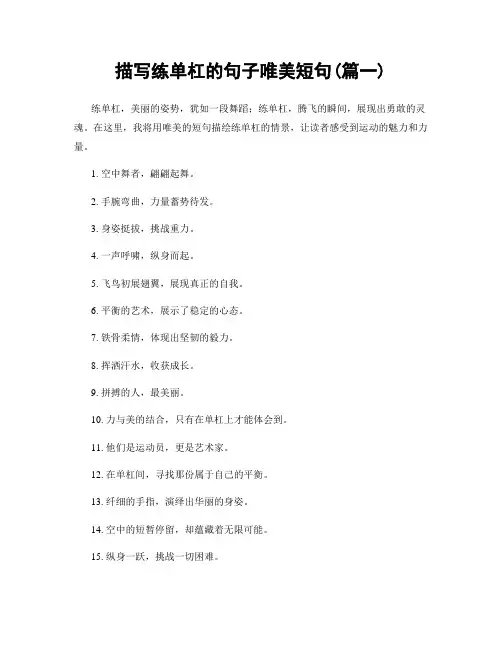 描写练单杠的句子唯美短句(篇一)

练单杠，美丽的姿势，犹如一段舞蹈；练单杠，腾飞的瞬间，展现出勇敢的灵魂。在这里，我将用唯美的短句描绘练单杠的情景，让读者感受到运动的魅力和力量。

1. 空中舞者，翩翩起舞。

2. 手腕弯曲，力量蓄势待发。

3. 身姿挺拔，挑战重力。

4. 一声呼啸，纵身而起。

5. 飞鸟初展翅翼，展现真正的自我。

6. 平衡的艺术，展示了稳定的心态。

7. 铁骨柔情，体现出坚韧的毅力。

8. 挥洒汗水，收获成长。

9. 拼搏的人，最美丽。

10. 力与美的结合，只有在单杠上才能体会到。

11. 他们是运动员，更是艺术家。

12. 在单杠间，寻找那份属于自己的平衡。

13. 纤细的手指，演绎出华丽的身姿。

14. 空中的短暂停留，却蕴藏着无限可能。

15. 纵身一跃，挑战一切困难。